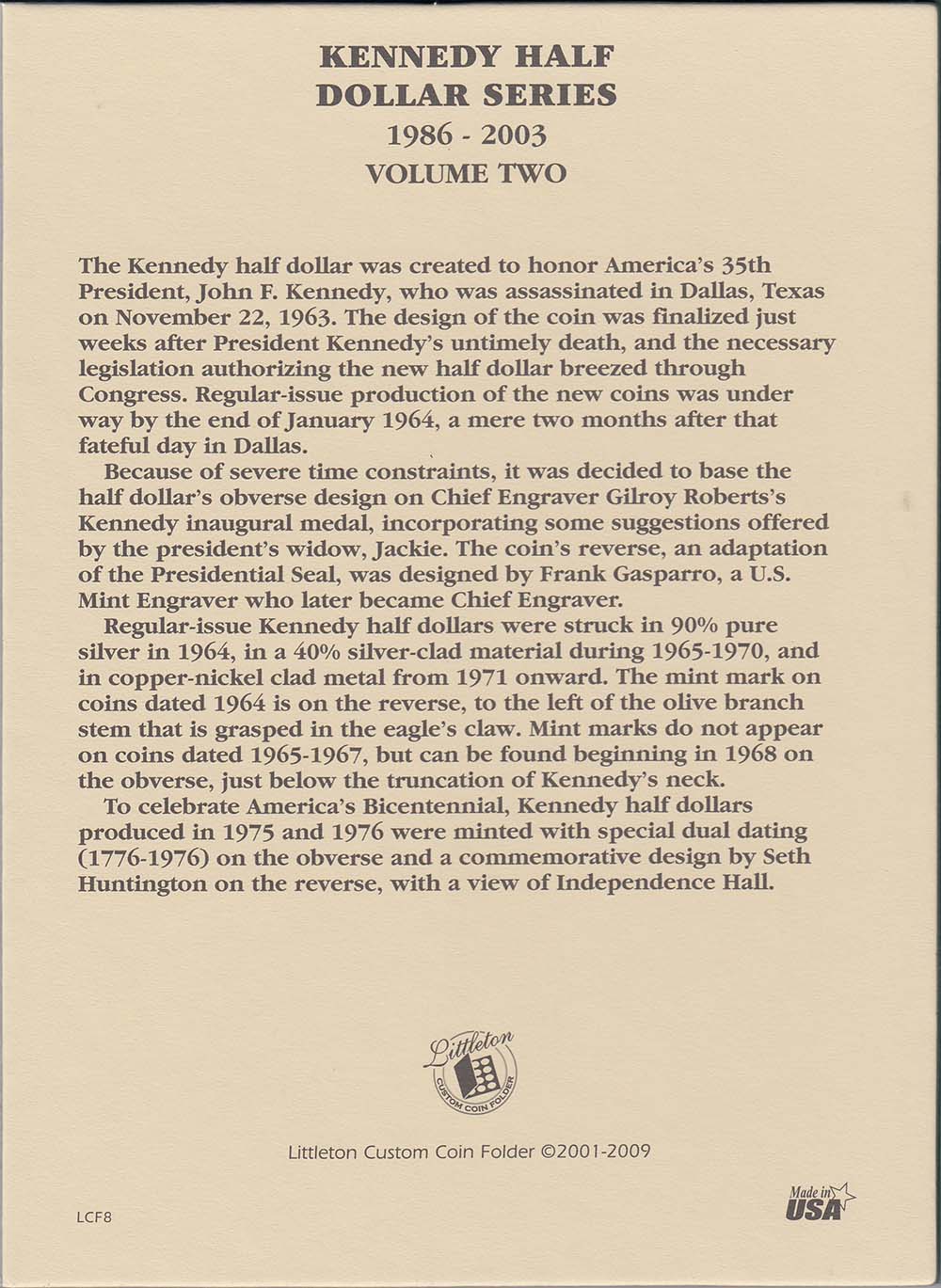 KENNEDY HALF
DOLLAR SERIES
1986 - 2003
VOLUME TWO

The Kennedy half dollar was created to honor America's 35th President, John F. Kennedy, who was assassinated in Dallas, Texas on November 22, 1963. The design of the coin was finalized just weeks after President Kennedy's untimely death, and the necessary legislation authorizing the new half dollar breezed through Congress. Regular-issue production of the new coins was under way by the end of January 1964, a mere two months after that fateful day in Dallas.

Because of severe time constraints, it was decided to base the half dollar's obverse design on Chief Engraver Gilroy Roberts's Kennedy inaugural medal, incorporating some suggestions offered by the president's widow, Jackie. The coin's reverse, an adaptation of the Presidential Seal, was designed by Frank Gasparro, a U.S. Mint Engraver who later became Chief Engraver.

Regular-issue Kennedy half dollars were struck in 90% pure silver in 1964, in a 40% silver-clad material during 1965-1970, and in copper-nickel clad metal from 1971 onward. The mint mark on coins dated 1964 is on the reverse, to the left of the olive branch stem that is grasped in the eagle's claw. Mint marks do not appear on coins dated 1965-1967, but can be found beginning in 1968 on the obverse, just below the truncation of Kennedy's neck.

To celebrate America's Bicentennial, Kennedy half dollars produced in 1975 and 1976 were minted with special dual dating (1776-1976) on the obverse and a commemorative design by Seth Huntington on the reverse, with a view of Independence Hall.

Littleton
CUSTOM COIN FOLDER

Littleton Custom Coin Folder ©2001-2009

LCF8

Made in USA